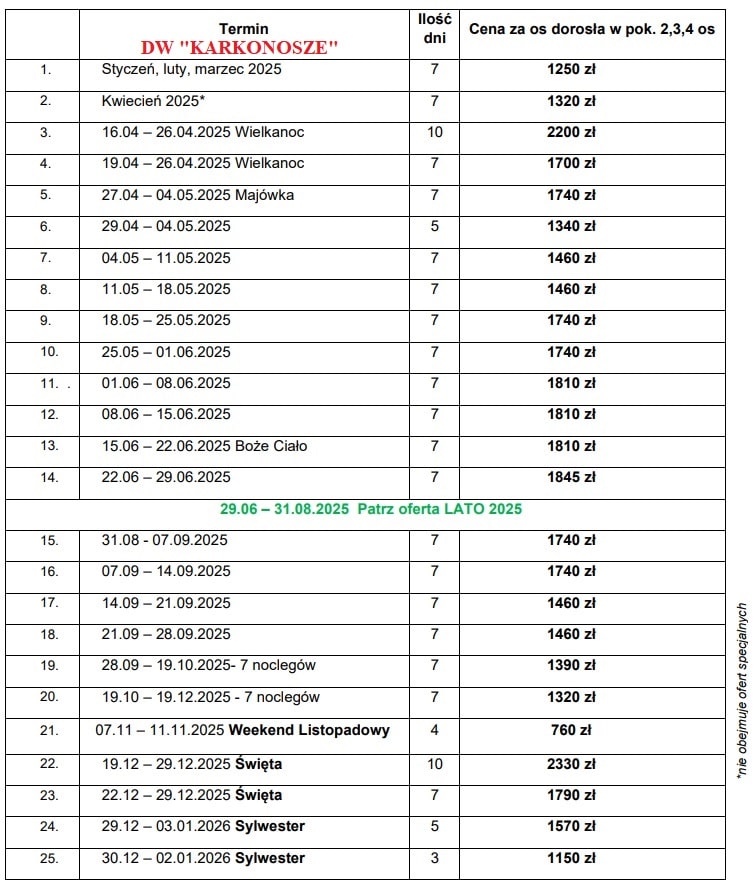 |  | Termin DW "KARKONOSZE" | Ilość dni | Cena za os dorosła w pok. 2,3,4 os |
|---|---|---|---|
| 1. | Styczeń, luty, marzec 2025 | 7 | 1250 zł |
| 2. | Kwiecień 2025* | 7 | 1320 zł |
| 3. | 16.04 – 26.04.2025 Wielkanoc | 10 | 2200 zł |
| 4. | 19.04 – 26.04.2025 Wielkanoc | 7 | 1700 zł |
| 5. | 27.04 – 04.05.2025 Majówka | 7 | 1740 zł |
| 6. | 29.04 – 04.05.2025 | 5 | 1340 zł |
| 7. | 04.05 – 11.05.2025 | 7 | 1460 zł |
| 8. | 11.05 – 18.05.2025 | 7 | 1460 zł |
| 9. | 18.05 – 25.05.2025 | 7 | 1740 zł |
| 10. | 25.05 – 01.06.2025 | 7 | 1740 zł |
| 11. . | 01.06 – 08.06.2025 | 7 | 1810 zł |
| 12. | 08.06 – 15.06.2025 | 7 | 1810 zł |
| 13. | 15.06 – 22.06.2025 Boże Ciało | 7 | 1810 zł |
| 14. | 22.06 – 29.06.2025 | 7 | 1845 zł |
| 29.06 – 31.08.2025 Patrz oferta LATO 2025 | | | |
| 15. | 31.08 - 07.09.2025 | 7 | 1740 zł |
| 16. | 07.09 – 14.09.2025 | 7 | 1740 zł |
| 17. | 14.09 – 21.09.2025 | 7 | 1460 zł |
| 18. | 21.09 – 28.09.2025 | 7 | 1460 zł |
| 19. | 28.09 – 19.10.2025- 7 noclegów | 7 | 1390 zł |
| 20. | 19.10 – 19.12.2025 - 7 noclegów | 7 | 1320 zł |
| 21. | 07.11 – 11.11.2025 Weekend Listopadowy | 4 | 760 zł |
| 22. | 19.12 – 29.12.2025 Święta | 10 | 2330 zł |
| 23. | 22.12 – 29.12.2025 Święta | 7 | 1790 zł |
| 24. | 29.12 – 03.01.2026 Sylwester | 5 | 1570 zł |
| 25. | 30.12 – 02.01.2026 Sylwester | 3 | 1150 zł |

*nie obejmuje ofert specjalnych